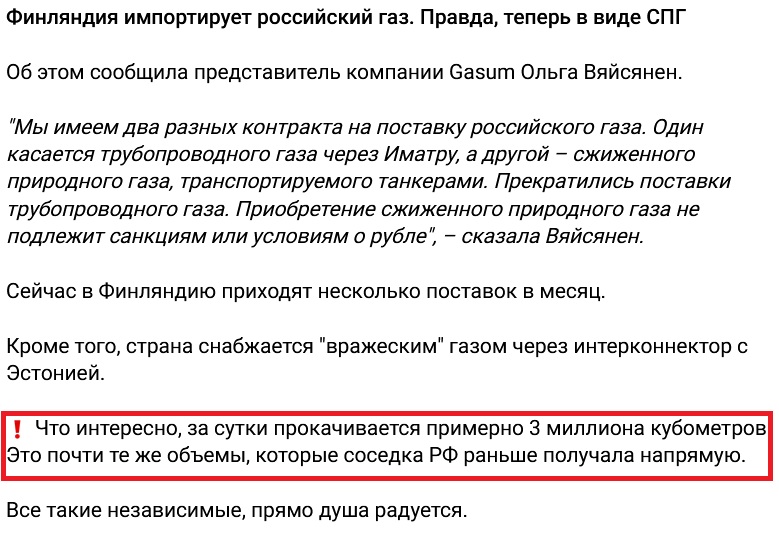 Финляндия импортирует российский газ. Правда, теперь в виде СПГ

Об этом сообщила представитель компании Gasum Ольга Вяйсянен.

"Мы имеем два разных контракта на поставку российского газа. Один касается трубопроводного газа через Иматру, а другой – сжиженного природного газа, транспортируемого танкерами. Прекратились поставки трубопроводного газа. Приобретение сжиженного природного газа не подлежит санкциям или условиям о рубле", – сказала Вяйсянен.

Сейчас в Финляндию приходят несколько поставок в месяц.

Кроме того, страна снабжается "вражеским" газом через интерконнектор с Эстонией.

❗ Что интересно, за сутки прокачивается примерно 3 миллиона кубометров Это почти те же объемы, которые соседка РФ раньше получала напрямую.

Все такие независимые, прямо душа радуется.